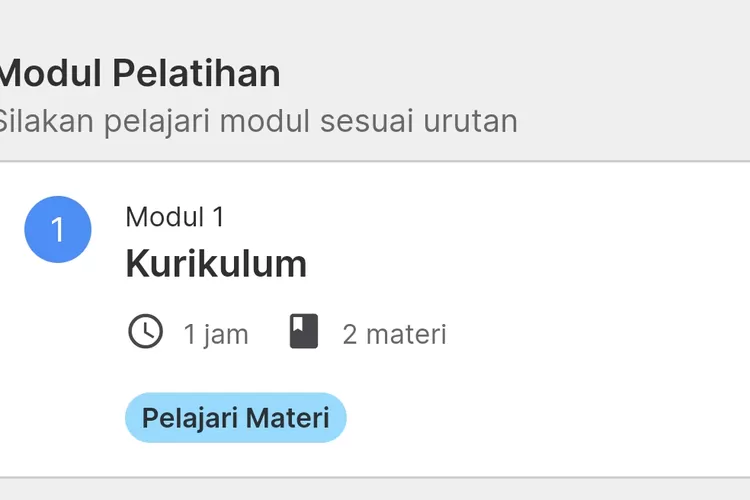 Modul Pelatihan
Silakan pelajari modul sesuai urutan

1

Modul 1
Kurikulum

1 jam 2 materi

Pelajari Materi